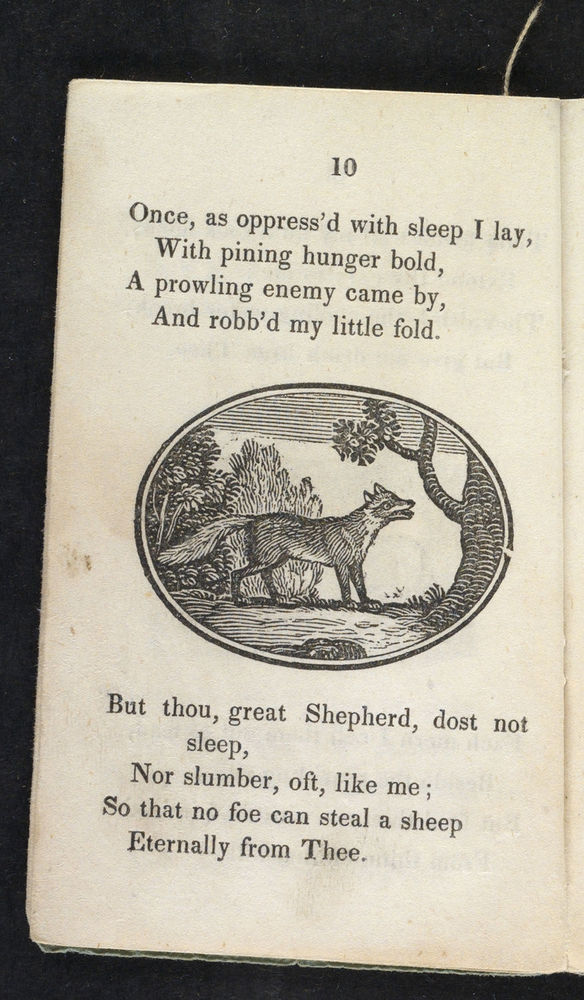 10

Once, as oppress'd with sleep I lay,
With pining hunger bold,
A prowling enemy came by,
And robb'd my little fold.

But thou, great Shepherd, dost not sleep,
Nor slumber, oft, like me;
So that no foe can steal a sheep
Eternally from Thee.